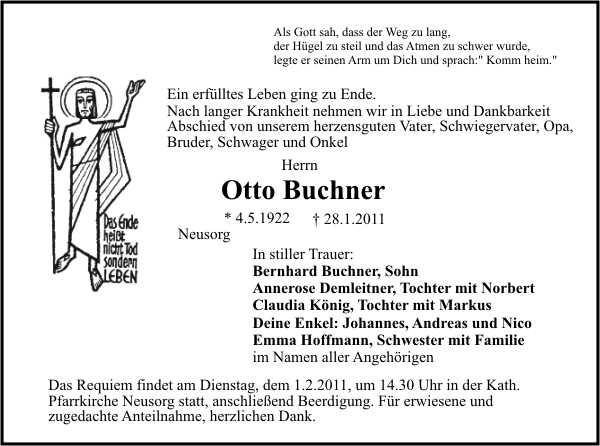 Als Gott sah, dass der Weg zu lang, der Hügel zu steil und das Atmen zu schwer wurde, legte er seinen Arm um Dich und sprach:" Komm heim."

Das Ende heißt nicht Tod sondern LEBEN

Ein erfülltes Leben ging zu Ende. Nach langer Krankheit nehmen wir in Liebe und Dankbarkeit Abschied von unserem herzensguten Vater, Schwiegervater, Opa, Bruder, Schwager und Onkel

Herrn

Otto Buchner

* 4.5.1922 † 28.1.2011

Neusorg

In stiller Trauer:
Bernhard Buchner, Sohn
Annerose Demleitner, Tochter mit Norbert
Claudia König, Tochter mit Markus
Deine Enkel: Johannes, Andreas und Nico
Emma Hoffmann, Schwester mit Familie
im Namen aller Angehörigen

Das Requiem findet am Dienstag, dem 1.2.2011, um 14.30 Uhr in der Kath. Pfarrkirche Neusorg statt, anschließend Beerdigung. Für erwiesene und zugedachte Anteilnahme, herzlichen Dank.